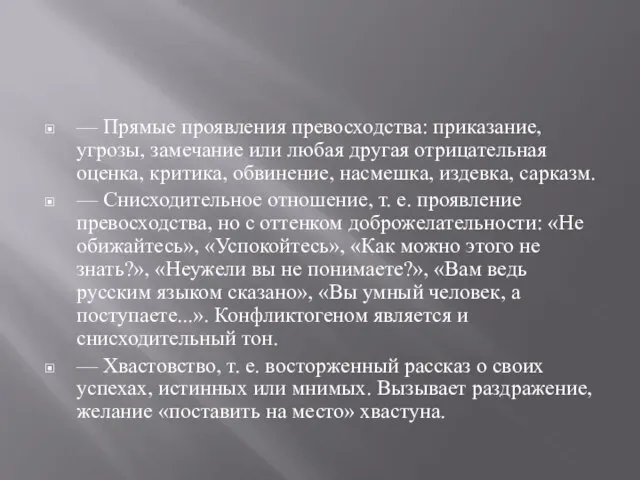 — Прямые проявления превосходства: приказание, угрозы, замечание или любая другая отрицательная оценка, критика, обвинение, насмешка, издевка, сарказм.

— Снисходительное отношение, т. е. проявление превосходства, но с оттенком доброжелательности: «Не обижайтесь», «Успокойтесь», «Как можно этого не знать?», «Неужели вы не понимаете?», «Вам ведь русским языком сказано», «Вы умный человек, а поступаете...». Конфликтогеном является и снисходительный тон.

— Хвастовство, т. е. восторженный рассказ о своих успехах, истинных или мнимых. Вызывает раздражение, желание «поставить на место» хвастуна.